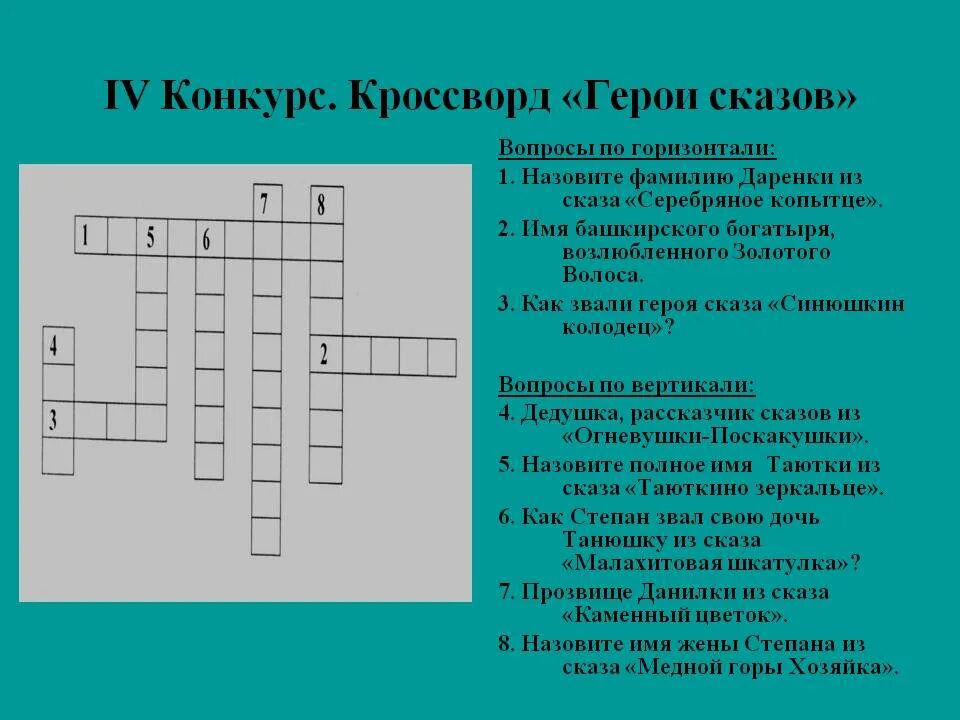 IV Конкурс. Кроссворд «Герои сказов»

7
8
1
5
6
4
2
3

Вопросы по горизонтали:

1. Назовите фамилию Даренки из сказа «Серебряное копытце».

2. Имя башкирского богатыря, возлюбленного Золотого Волоса.

3. Как звали героя сказа «Синюшкин колодец»?

Вопросы по вертикали:

4. Дедушка, рассказчик сказов из «Огневушки-Поскакушки».

5. Назовите полное имя Таютки из сказа «Таюткино зеркальце».

6. Как Степан звал свою дочь Танюшку из сказа «Малахитовая шкатулка»?

7. Прозвище Данилки из сказа «Каменный цветок».

8. Назовите имя жены Степана из сказа «Медной горы Хозяйка».